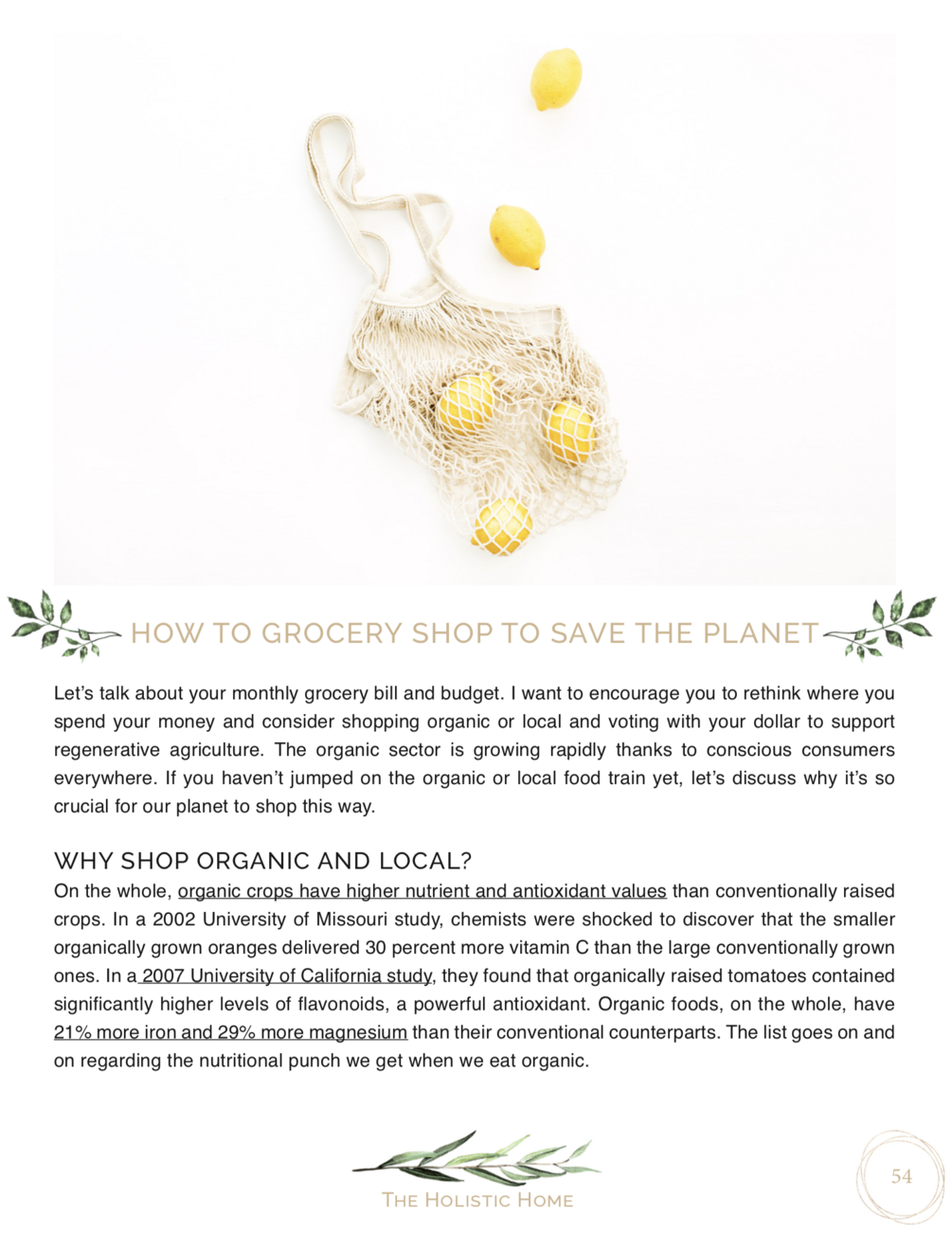 HOW TO GROCERY SHOP TO SAVE THE PLANET

Let's talk about your monthly grocery bill and budget. I want to encourage you to rethink where you spend your money and consider shopping organic or local and voting with your dollar to support regenerative agriculture. The organic sector is growing rapidly thanks to conscious consumers everywhere. If you haven't jumped on the organic or local food train yet, let's discuss why it's so crucial for our planet to shop this way.

WHY SHOP ORGANIC AND LOCAL?

On the whole, organic crops have higher nutrient and antioxidant values than conventionally raised crops. In a 2002 University of Missouri study, chemists were shocked to discover that the smaller organically grown oranges delivered 30 percent more vitamin C than the large conventionally grown ones. In a 2007 University of California study, they found that organically raised tomatoes contained significantly higher levels of flavonoids, a powerful antioxidant. Organic foods, on the whole, have 21% more iron and 29% more magnesium than their conventional counterparts. The list goes on and on regarding the nutritional punch we get when we eat organic.

THE HOLISTIC HOME

54